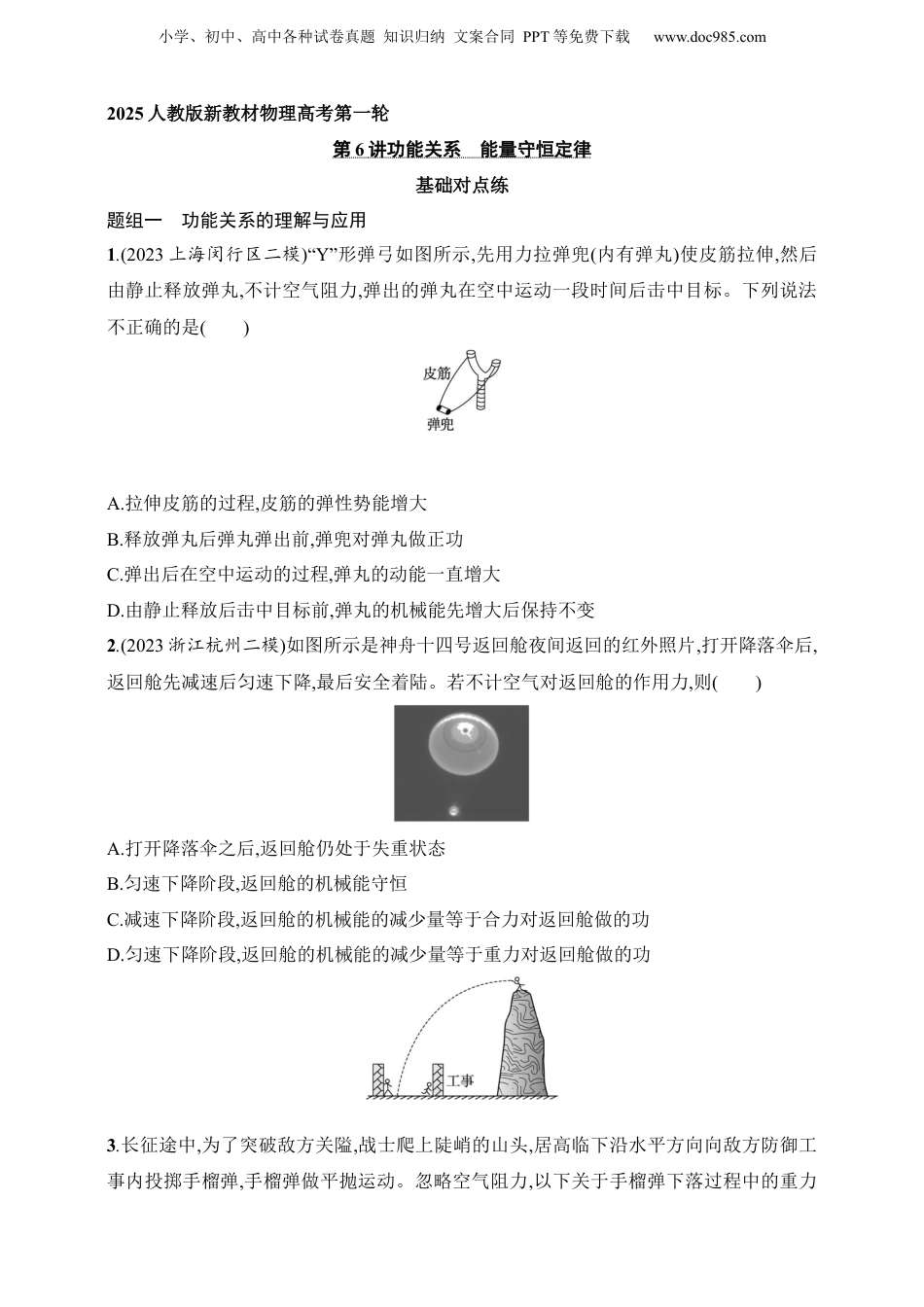 小学、初中、高中各种试卷真题 知识归纳 文案合同 PPT等免费下载 www.doc985.com

2025人教版新教材物理高考第一轮

第6讲功能关系　能量守恒定律

基础对点练

题组一　功能关系的理解与应用

1.(2023上海闵行区二模)“Y”形弹弓如图所示,先用力拉弹兜(内有弹丸)使皮筋拉伸,然后由静止释放弹丸,不计空气阻力,弹出的弹丸在空中运动一段时间后击中目标。下列说法不正确的是(　　)

皮筋
弹兜

A.拉伸皮筋的过程,皮筋的弹性势能增大
B.释放弹丸后弹丸弹出前,弹兜对弹丸做正功
C.弹出后在空中运动的过程,弹丸的动能一直增大
D.由静止释放后击中目标前,弹丸的机械能先增大后保持不变

2.(2023浙江杭州二模)如图所示是神舟十四号返回舱夜间返回的红外照片,打开降落伞后,返回舱先减速后匀速下降,最后安全着陆。若不计空气对返回舱的作用力,则(　　)

A.打开降落伞之后,返回舱仍处于失重状态
B.匀速下降阶段,返回舱的机械能守恒
C.减速下降阶段,返回舱的机械能的减少量等于合力对返回舱做的功
D.匀速下降阶段,返回舱的机械能的减少量等于重力对返回舱做的功

工事

3.长征途中,为了突破敌方关隘,战士爬上陡峭的山头,居高临下沿水平方向向敌方防御工事内投掷手榴弹,手榴弹做平抛运动。忽略空气阻力,以下关于手榴弹下落过程中的重力